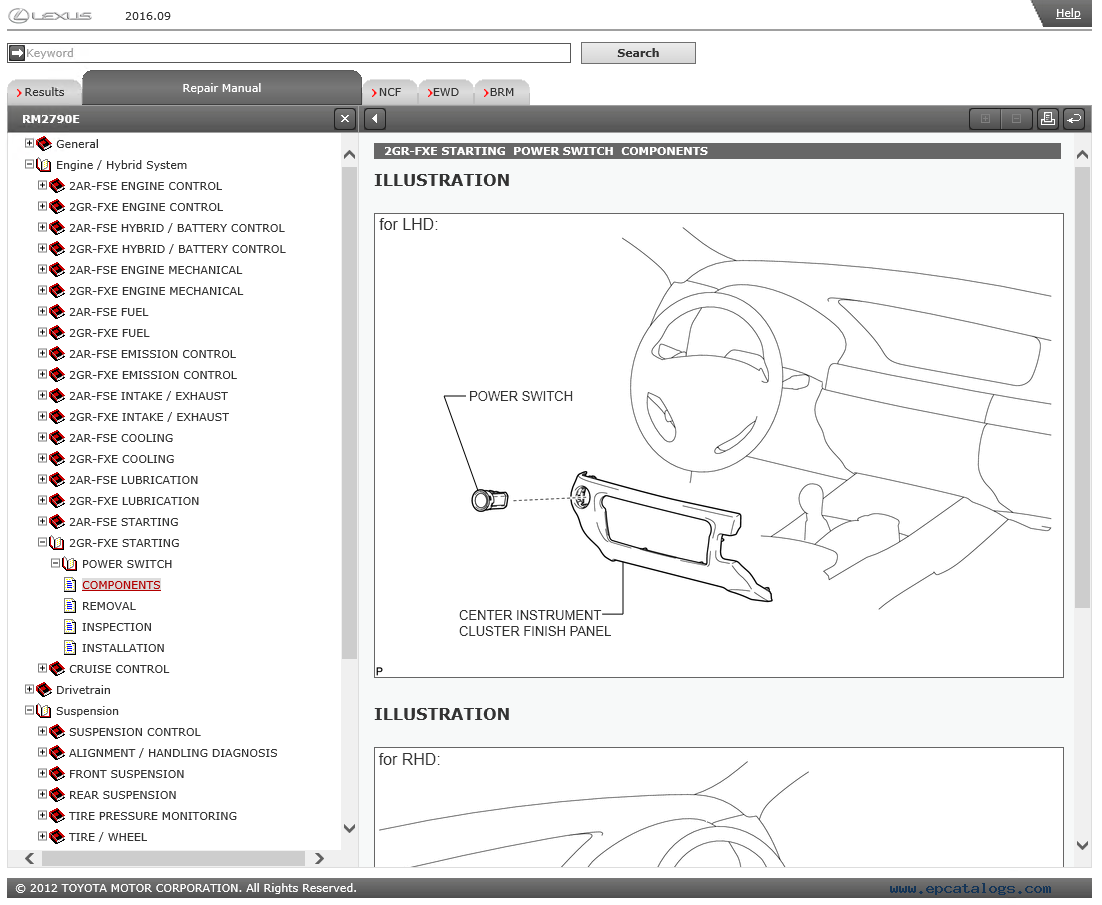 LEXUS 2016.09

Help

Keyword

Search

Results

Repair Manual

NCF

EWD

BRM

RM2790E

General
Engine / Hybrid System
2AR-FSE ENGINE CONTROL
2GR-FXE ENGINE CONTROL
2AR-FSE HYBRID / BATTERY CONTROL
2GR-FXE HYBRID / BATTERY CONTROL
2AR-FSE ENGINE MECHANICAL
2GR-FXE ENGINE MECHANICAL
2AR-FSE FUEL
2GR-FXE FUEL
2AR-FSE EMISSION CONTROL
2GR-FXE EMISSION CONTROL
2AR-FSE INTAKE / EXHAUST
2GR-FXE INTAKE / EXHAUST
2AR-FSE COOLING
2GR-FXE COOLING
2AR-FSE LUBRICATION
2GR-FXE LUBRICATION
2AR-FSE STARTING
2GR-FXE STARTING
POWER SWITCH
COMPONENTS
REMOVAL
INSPECTION
INSTALLATION
CRUISE CONTROL
Drivetrain
Suspension
SUSPENSION CONTROL
ALIGNMENT / HANDLING DIAGNOSIS
FRONT SUSPENSION
REAR SUSPENSION
TIRE PRESSURE MONITORING
TIRE / WHEEL

2GR-FXE STARTING POWER SWITCH COMPONENTS

ILLUSTRATION

for LHD:

POWER SWITCH

CENTER INSTRUMENT CLUSTER FINISH PANEL

P

ILLUSTRATION

for RHD:

© 2012 TOYOTA MOTOR CORPORATION. All Rights Reserved.

www.epcatalogs.com